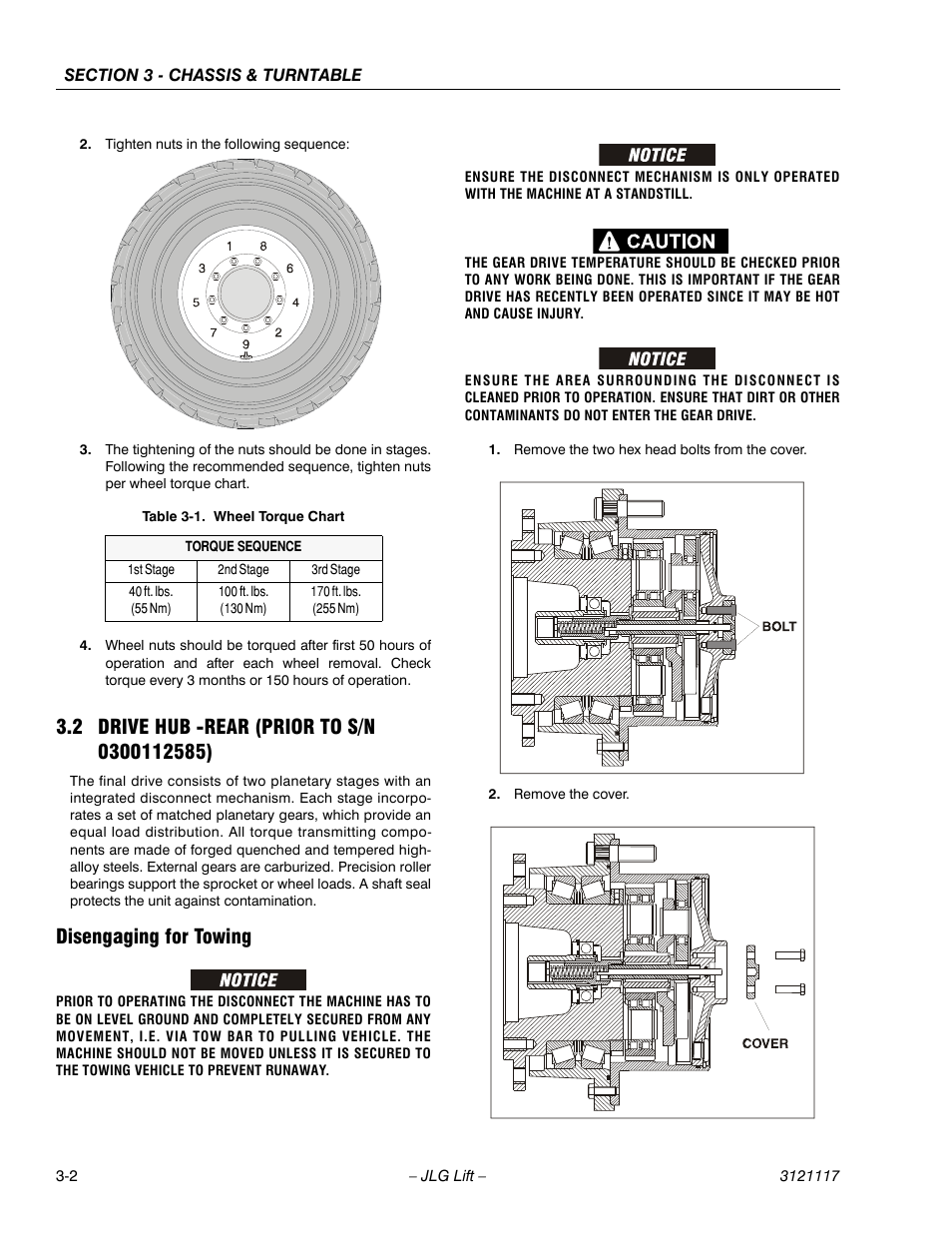 SECTION 3 - CHASSIS & TURNTABLE

2. Tighten nuts in the following sequence:

1 8 3 6 5 4 7 2 9

3. The tightening of the nuts should be done in stages. Following the recommended sequence, tighten nuts per wheel torque chart.

Table 3-1. Wheel Torque Chart

| TORQUE SEQUENCE | | |
|---|---|---|
| 1st Stage | 2nd Stage | 3rd Stage |
| 40 ft. lbs. (55 Nm) | 100 ft. lbs. (130 Nm) | 170 ft. lbs. (255 Nm) |

4. Wheel nuts should be torqued after first 50 hours of operation and after each wheel removal. Check torque every 3 months or 150 hours of operation.

3.2 DRIVE HUB -REAR (PRIOR TO S/N 0300112585)

The final drive consists of two planetary stages with an integrated disconnect mechanism. Each stage incorporates a set of matched planetary gears, which provide an equal load distribution. All torque transmitting components are made of forged quenched and tempered high-alloy steels. External gears are carburized. Precision roller bearings support the sprocket or wheel loads. A shaft seal protects the unit against contamination.

Disengaging for Towing

NOTICE

PRIOR TO OPERATING THE DISCONNECT THE MACHINE HAS TO BE ON LEVEL GROUND AND COMPLETELY SECURED FROM ANY MOVEMENT, I.E. VIA TOW BAR TO PULLING VEHICLE. THE MACHINE SHOULD NOT BE MOVED UNLESS IT IS SECURED TO THE TOWING VEHICLE TO PREVENT RUNAWAY.

NOTICE

ENSURE THE DISCONNECT MECHANISM IS ONLY OPERATED WITH THE MACHINE AT A STANDSTILL.

CAUTION

THE GEAR DRIVE TEMPERATURE SHOULD BE CHECKED PRIOR TO ANY WORK BEING DONE. THIS IS IMPORTANT IF THE GEAR DRIVE HAS RECENTLY BEEN OPERATED SINCE IT MAY BE HOT AND CAUSE INJURY.

NOTICE

ENSURE THE AREA SURROUNDING THE DISCONNECT IS CLEANED PRIOR TO OPERATION. ENSURE THAT DIRT OR OTHER CONTAMINANTS DO NOT ENTER THE GEAR DRIVE.

1. Remove the two hex head bolts from the cover.

BOLT

2. Remove the cover.

COVER

3-2 – JLG Lift – 3121117